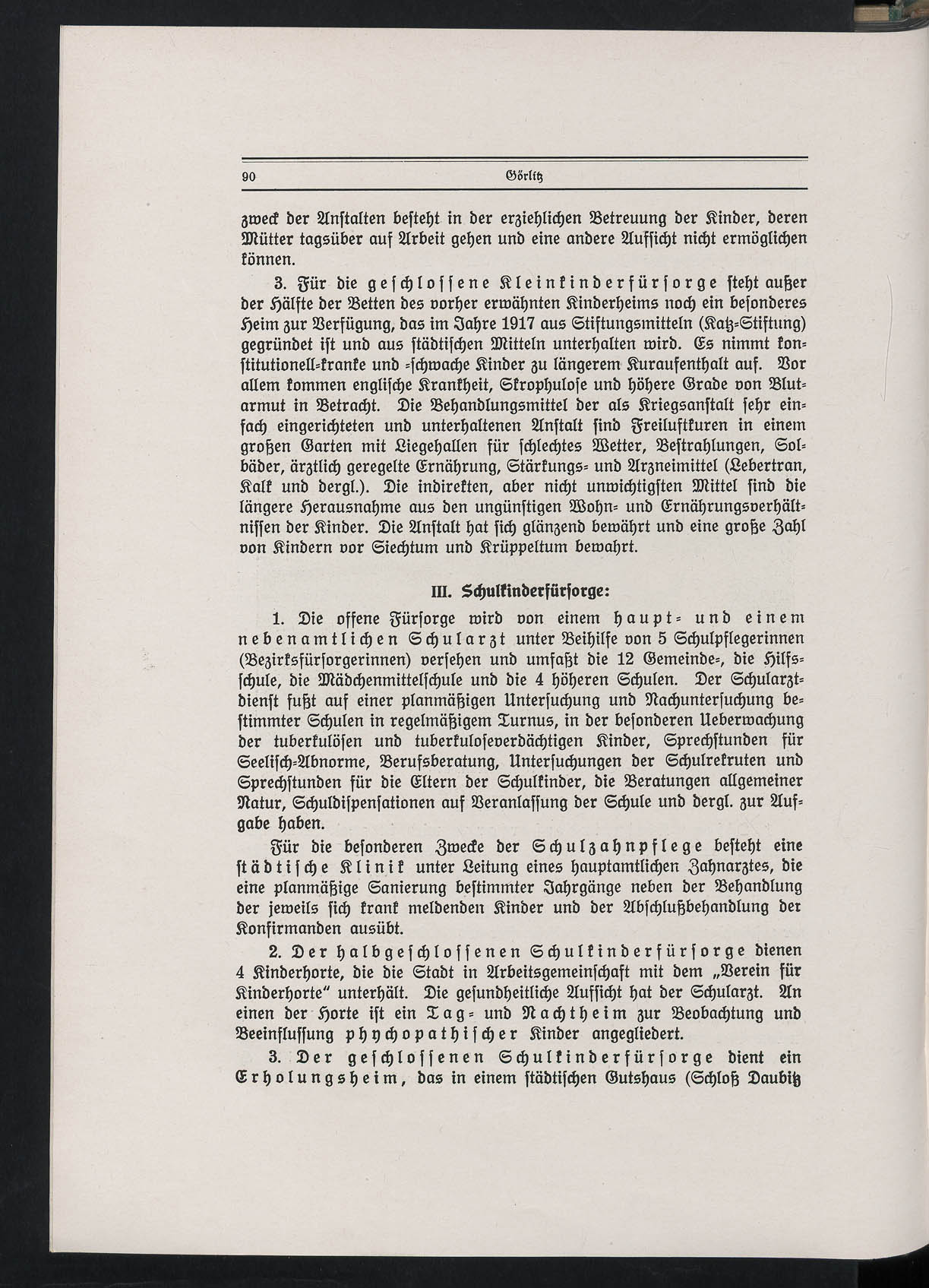 90 Görlitz

zweck der Anstalten besteht in der erziehlichen Betreuung der Kinder, deren Mütter tagsüber auf Arbeit gehen und eine andere Aufsicht nicht ermöglichen können.

3. Für die geschlossene Kleinkinderfürsorge steht außer der Hälfte der Betten des vorher erwähnten Kinderheims noch ein besonderes Heim zur Verfügung, das im Jahre 1917 aus Stiftungsmitteln (Katz-Stiftung) gegründet ist und aus städtischen Mitteln unterhalten wird. Es nimmt konstitutionell-kranke und -schwache Kinder zu längerem Kuraufenthalt auf. Vor allem kommen englische Krankheit, Skrophulose und höhere Grade von Blutarmut in Betracht. Die Behandlungsmittel der als Kriegsanstalt sehr einfach eingerichteten und unterhaltenen Anstalt sind Freiluftkuren in einem großen Garten mit Liegehallen für schlechtes Wetter, Bestrahlungen, Solbäder, ärztlich geregelte Ernährung, Stärkungs- und Arzneimittel (Lebertran, Kalk und dergl.). Die indirekten, aber nicht unwichtigsten Mittel sind die längere Herausnahme aus den ungünstigen Wohn- und Ernährungsverhältnissen der Kinder. Die Anstalt hat sich glänzend bewährt und eine große Zahl von Kindern vor Siechtum und Krüppeltum bewahrt.

III. Schulkinderfürsorge:

1. Die offene Fürsorge wird von einem haupt- und einem nebenamtlichen Schularzt unter Beihilfe von 5 Schulpflegerinnen (Bezirksfürsorgerinnen) versehen und umfaßt die 12 Gemeinde-, die Hilfsschule, die Mädchenmittelschule und die 4 höheren Schulen. Der Schularztdienst fußt auf einer planmäßigen Untersuchung und Nachuntersuchung bestimmter Schulen in regelmäßigem Turnus, in der besonderen Ueberwachung der tuberkulösen und tuberkuloseverdächtigen Kinder, Sprechstunden für Seelisch-Abnorme, Berufsberatung, Untersuchungen der Schulrekruten und Sprechstunden für die Eltern der Schulkinder, die Beratungen allgemeiner Natur, Schuldispensationen auf Veranlassung der Schule und dergl. zur Aufgabe haben.

Für die besonderen Zwecke der Schulzahnpflege besteht eine städtische Klinik unter Leitung eines hauptamtlichen Zahnarztes, die eine planmäßige Sanierung bestimmter Jahrgänge neben der Behandlung der jeweils sich krank meldenden Kinder und der Abschlußbehandlung der Konfirmanden ausübt.

2. Der halbgeschlossenen Schulkinderfürsorge dienen 4 Kinderhorte, die die Stadt in Arbeitsgemeinschaft mit dem „Verein für Kinderhorte" unterhält. Die gesundheitliche Aufsicht hat der Schularzt. An einen der Horte ist ein Tag- und Nachtheim zur Beobachtung und Beeinflussung psychopathischer Kinder angegliedert.

3. Der geschlossenen Schulkinderfürsorge dient ein Erholungsheim, das in einem städtischen Gutshaus (Schloß Daubitz